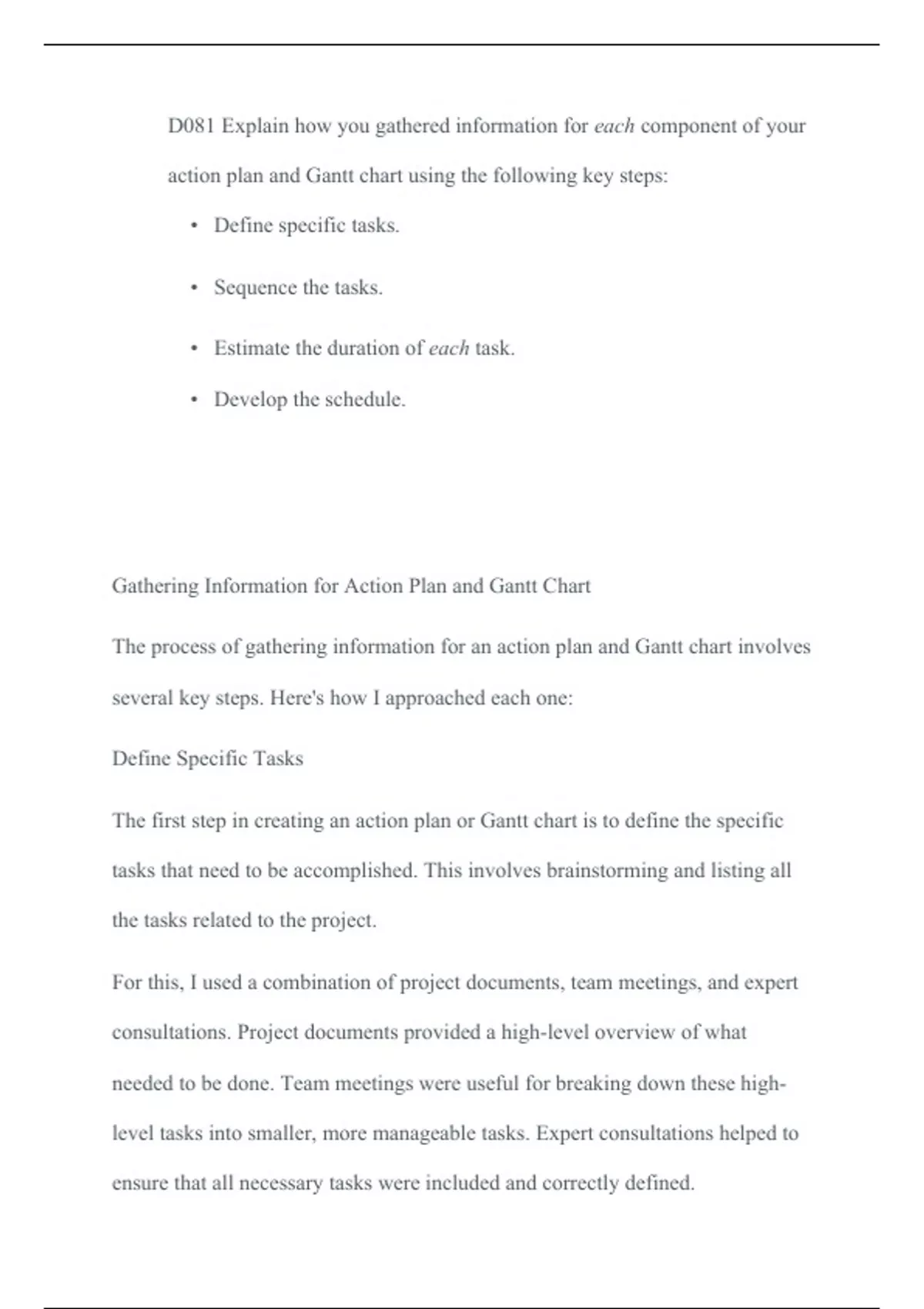 D081 Explain how you gathered information for each component of your action plan and Gantt chart using the following key steps:

• Define specific tasks.

• Sequence the tasks.

• Estimate the duration of each task.

• Develop the schedule.

Gathering Information for Action Plan and Gantt Chart

The process of gathering information for an action plan and Gantt chart involves several key steps. Here's how I approached each one:

Define Specific Tasks

The first step in creating an action plan or Gantt chart is to define the specific tasks that need to be accomplished. This involves brainstorming and listing all the tasks related to the project.

For this, I used a combination of project documents, team meetings, and expert consultations. Project documents provided a high-level overview of what needed to be done. Team meetings were useful for breaking down these high-level tasks into smaller, more manageable tasks. Expert consultations helped to ensure that all necessary tasks were included and correctly defined.